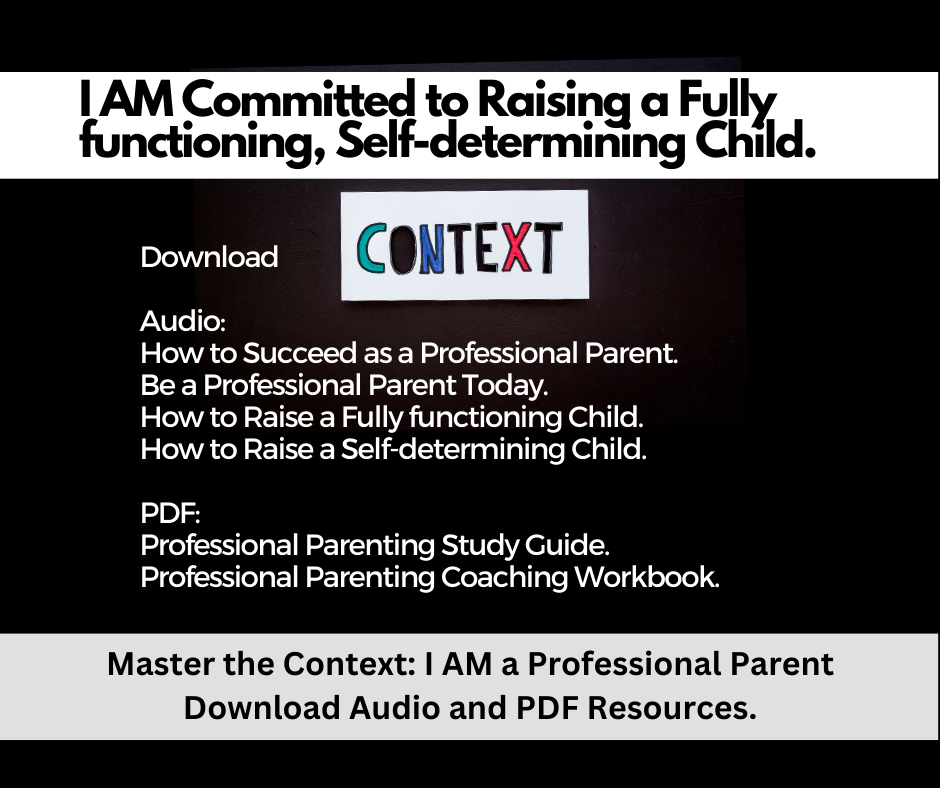 I AM Committed to Raising a Fully functioning, Self-determining Child.

Download

CONTEXT

Audio:
How to Succeed as a Professional Parent.
Be a Professional Parent Today.
How to Raise a Fully functioning Child.
How to Raise a Self-determining Child.

PDF:
Professional Parenting Study Guide.
Professional Parenting Coaching Workbook.

Master the Context: I AM a Professional Parent
Download Audio and PDF Resources.